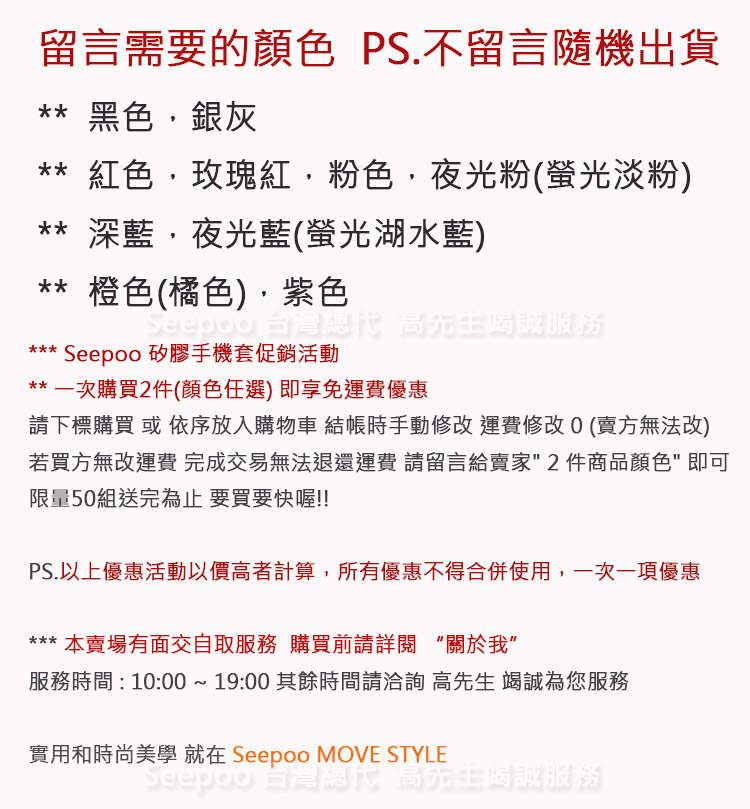 留言需要的顏色 PS.不留言隨機出貨

** 黑色，銀灰

** 紅色，玫瑰紅，粉色，夜光粉(螢光淡粉)

** 深藍，夜光藍(螢光湖水藍)

** 橙色(橘色)，紫色

Seepoo 台灣總代 高先生竭誠服務

*** Seepoo 矽膠手機套促銷活動

** 一次購買2件(顏色任選) 即享免運費優惠

請下標購買 或 依序放入購物車 結帳時手動修改 運費修改 0 (賣方無法改)

若買方無改運費 完成交易無法退還運費 請留言給賣家" 2 件商品顏色" 即可

限量50組送完為止 要買要快喔!!

PS.以上優惠活動以價高者計算，所有優惠不得合併使用，一次一項優惠

*** 本賣場有面交自取服務 購買前請詳閱 "關於我"

服務時間 : 10:00 ~ 19:00 其餘時間請洽詢 高先生 竭誠為您服務

實用和時尚美學 就在 Seepoo MOVE STYLE

Seepoo 台灣總代 高先生竭誠服務